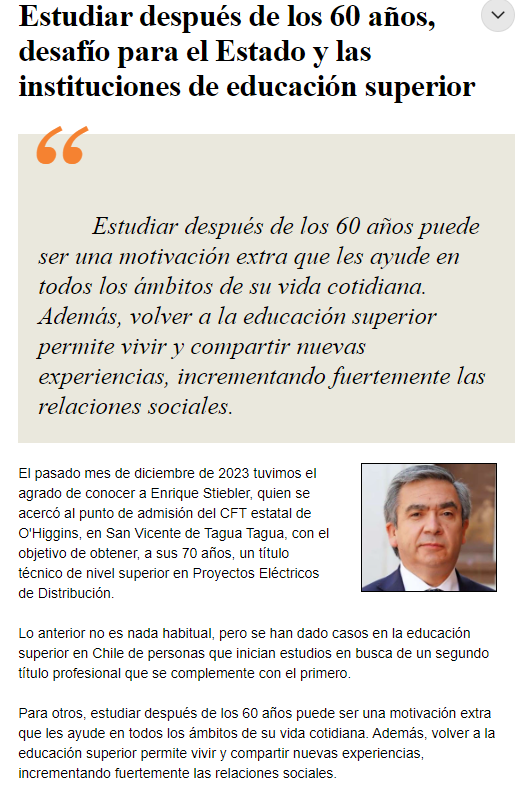 Estudiar después de los 60 años, desafío para el Estado y las instituciones de educación superior

“

Estudiar después de los 60 años puede ser una motivación extra que les ayude en todos los ámbitos de su vida cotidiana. Además, volver a la educación superior permite vivir y compartir nuevas experiencias, incrementando fuertemente las relaciones sociales.

El pasado mes de diciembre de 2023 tuvimos el agrado de conocer a Enrique Stiebler, quien se acercó al punto de admisión del CFT estatal de O'Higgins, en San Vicente de Tagua Tagua, con el objetivo de obtener, a sus 70 años, un título técnico de nivel superior en Proyectos Eléctricos de Distribución.

Lo anterior no es nada habitual, pero se han dado casos en la educación superior en Chile de personas que inician estudios en busca de un segundo título profesional que se complemente con el primero.

Para otros, estudiar después de los 60 años puede ser una motivación extra que les ayude en todos los ámbitos de su vida cotidiana. Además, volver a la educación superior permite vivir y compartir nuevas experiencias, incrementando fuertemente las relaciones sociales.